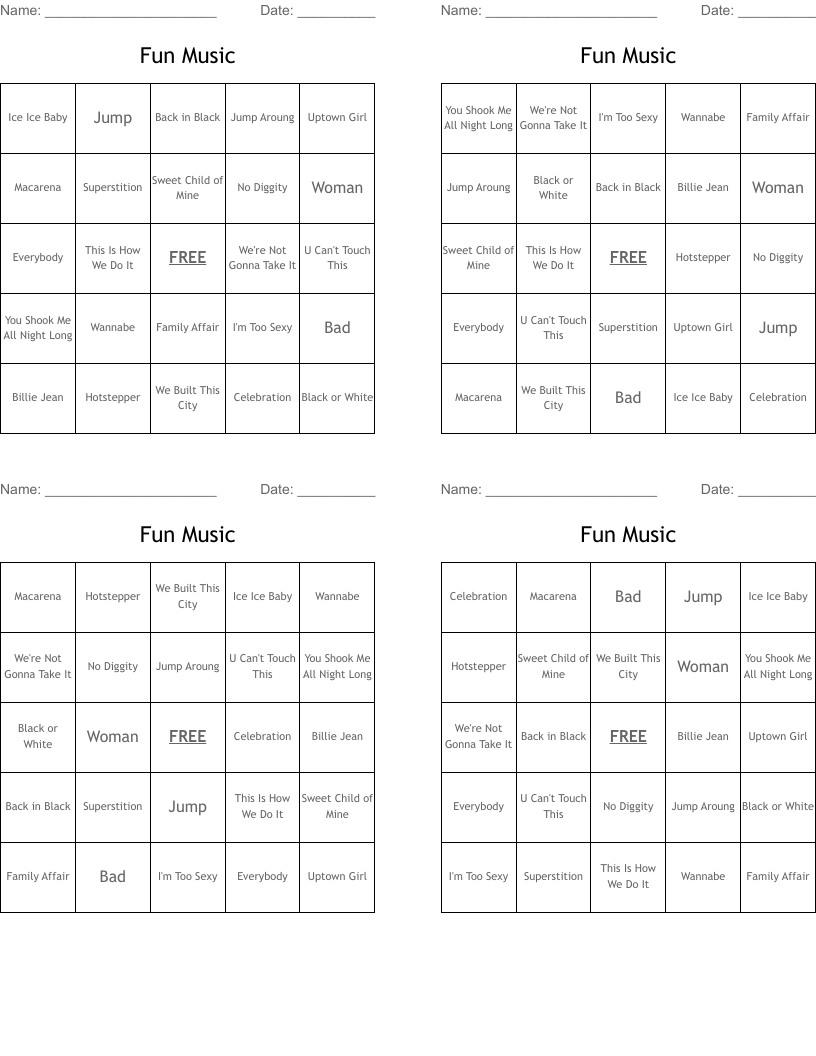 Name: ______________________ Date: __________

Fun Music

| Ice Ice Baby | Jump | Back in Black | Jump Aroung | Uptown Girl |
|---|---|---|---|---|
| Macarena | Superstition | Sweet Child of Mine | No Diggity | Woman |
| Everybody | This Is How We Do It | FREE | We're Not Gonna Take It | U Can't Touch This |
| You Shook Me All Night Long | Wannabe | Family Affair | I'm Too Sexy | Bad |
| Billie Jean | Hotstepper | We Built This City | Celebration | Black or White |

Name: ______________________ Date: __________

Fun Music

| You Shook Me All Night Long | We're Not Gonna Take It | I'm Too Sexy | Wannabe | Family Affair |
|---|---|---|---|---|
| Jump Aroung | Black or White | Back in Black | Billie Jean | Woman |
| Sweet Child of Mine | This Is How We Do It | FREE | Hotstepper | No Diggity |
| Everybody | U Can't Touch This | Superstition | Uptown Girl | Jump |
| Macarena | We Built This City | Bad | Ice Ice Baby | Celebration |

Name: ______________________ Date: __________

Fun Music

| Macarena | Hotstepper | We Built This City | Ice Ice Baby | Wannabe |
|---|---|---|---|---|
| We're Not Gonna Take It | No Diggity | Jump Aroung | U Can't Touch This | You Shook Me All Night Long |
| Black or White | Woman | FREE | Celebration | Billie Jean |
| Back in Black | Superstition | Jump | This Is How We Do It | Sweet Child of Mine |
| Family Affair | Bad | I'm Too Sexy | Everybody | Uptown Girl |

Name: ______________________ Date: __________

Fun Music

| Celebration | Macarena | Bad | Jump | Ice Ice Baby |
|---|---|---|---|---|
| Hotstepper | Sweet Child of Mine | We Built This City | Woman | You Shook Me All Night Long |
| We're Not Gonna Take It | Back in Black | FREE | Billie Jean | Uptown Girl |
| Everybody | U Can't Touch This | No Diggity | Jump Aroung | Black or White |
| I'm Too Sexy | Superstition | This Is How We Do It | Wannabe | Family Affair |